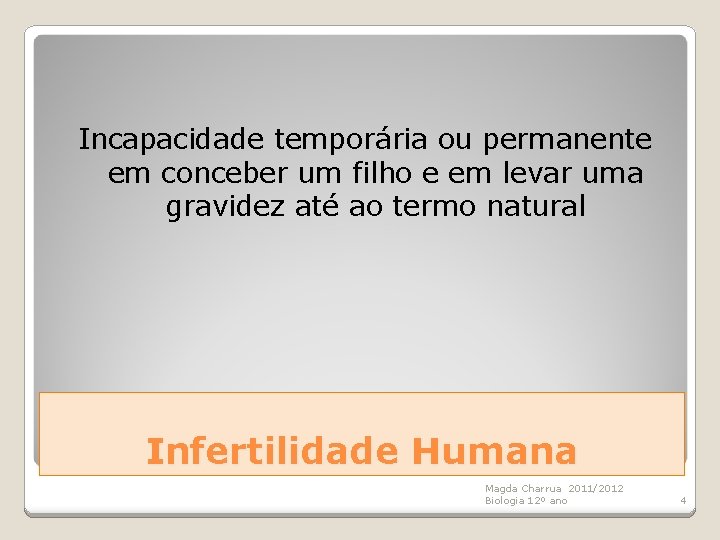 Incapacidade temporária ou permanente em conceber um filho e em levar uma gravidez até ao termo natural

Infertilidade Humana

Magda Charrua 2011/2012
Biologia 12º ano

4